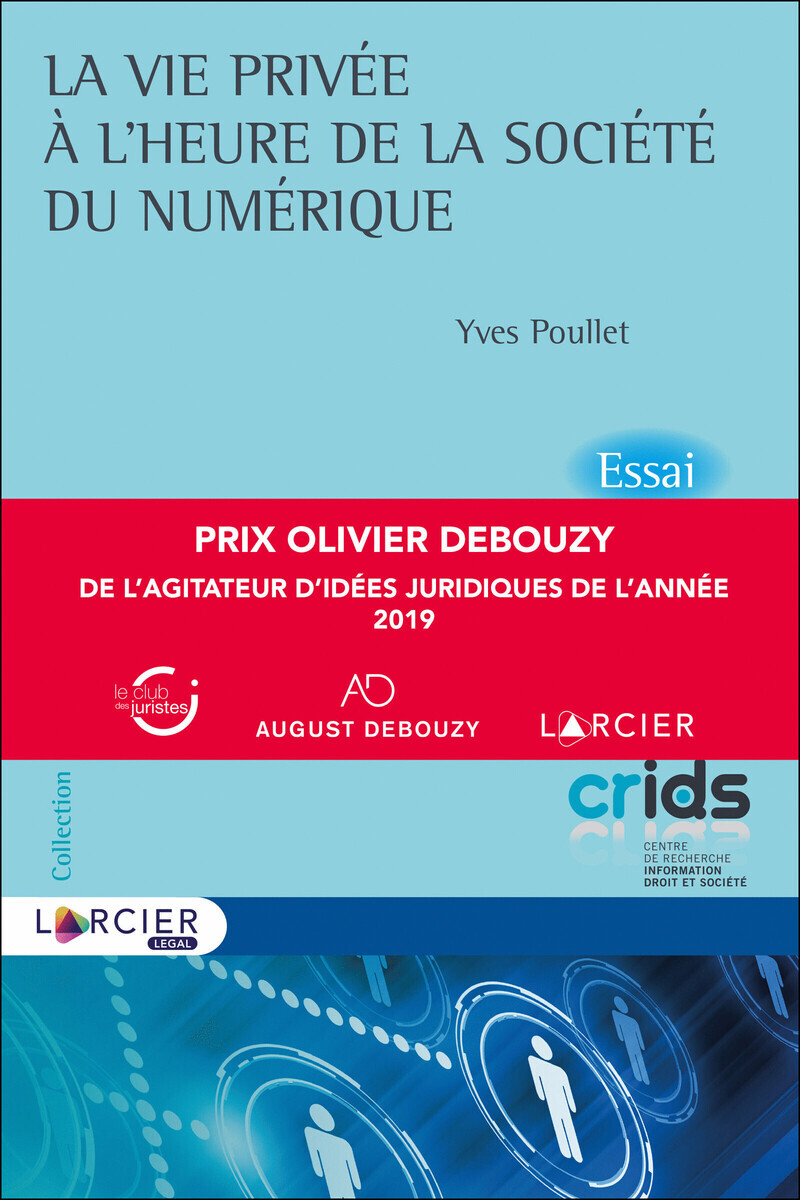 LA VIE PRIVÉE
À L'HEURE DE LA SOCIÉTÉ
DU NUMÉRIQUE

Yves Poullet

Essai

PRIX OLIVIER DEBOUZY

DE L'AGITATEUR D'IDÉES JURIDIQUES DE L'ANNÉE
2019

le club des juristes

AD
AUGUST DEBOUZY

LARCIER

Collection

crids
CENTRE
DE RECHERCHE
INFORMATION
DROIT ET SOCIÉTÉ

LARCIER
LEGAL